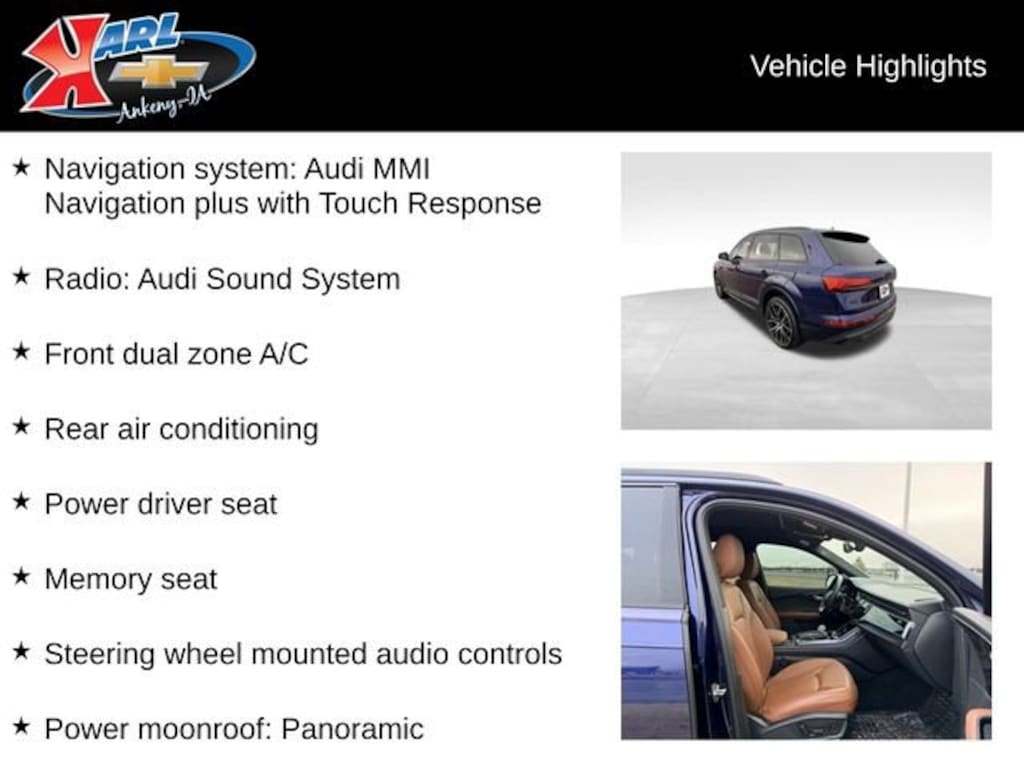 KARL
Ankeny-IA

Vehicle Highlights

★ Navigation system: Audi MMI Navigation plus with Touch Response

★ Radio: Audi Sound System

★ Front dual zone A/C

★ Rear air conditioning

★ Power driver seat

★ Memory seat

★ Steering wheel mounted audio controls

★ Power moonroof: Panoramic